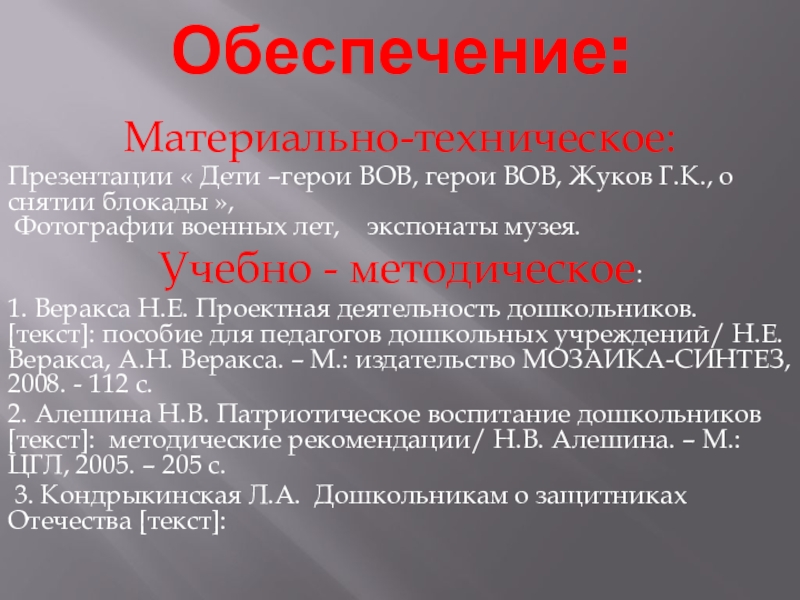 Обеспечение:

Материально-техническое:

Презентации « Дети –герои ВОВ, герои ВОВ, Жуков Г.К., о снятии блокады »,
Фотографии военных лет, экспонаты музея.

Учебно - методическое:

1. Веракса Н.Е. Проектная деятельность дошкольников. [текст]: пособие для педагогов дошкольных учреждений/ Н.Е. Веракса, А.Н. Веракса. – М.: издательство МОЗАИКА-СИНТЕЗ, 2008. - 112 с.

2. Алешина Н.В. Патриотическое воспитание дошкольников [текст]: методические рекомендации/ Н.В. Алешина. – М.: ЦГЛ, 2005. – 205 с.

3. Кондрыкинская Л.А. Дошкольникам о защитниках Отечества [текст]: